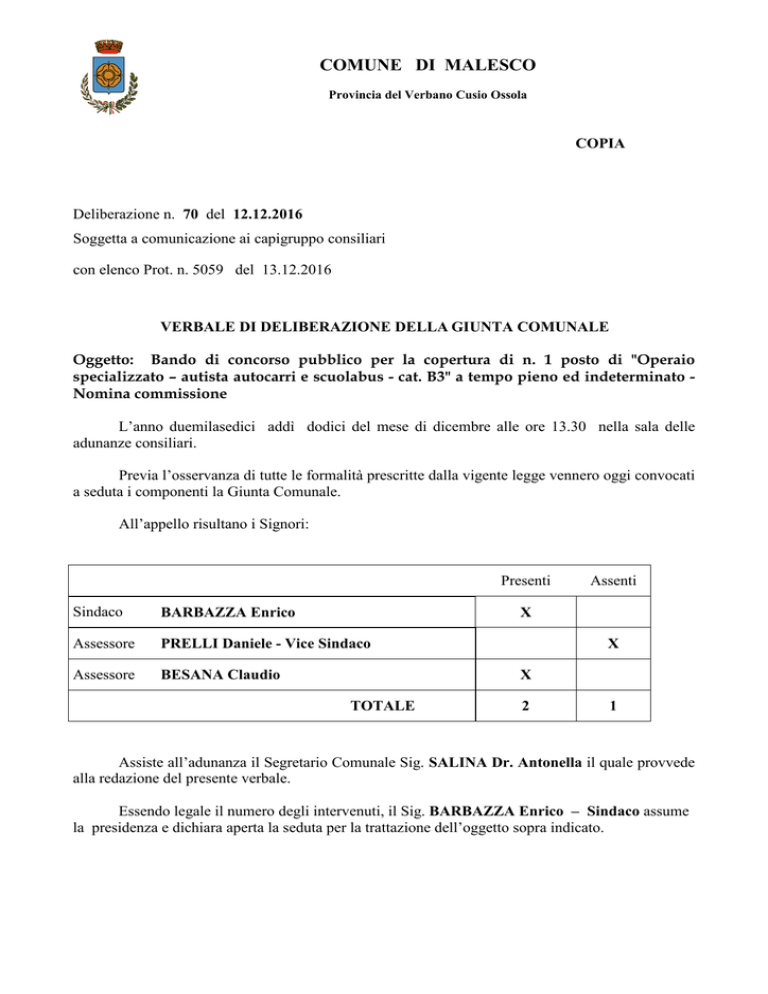 COMUNE DI MALESCO

Provincia del Verbano Cusio Ossola

COPIA

Deliberazione n. 70 del 12.12.2016

Soggetta a comunicazione ai capigruppo consiliari

con elenco Prot. n. 5059 del 13.12.2016

VERBALE DI DELIBERAZIONE DELLA GIUNTA COMUNALE

Oggetto: Bando di concorso pubblico per la copertura di n. 1 posto di "Operaio specializzato – autista autocarri e scuolabus - cat. B3" a tempo pieno ed indeterminato - Nomina commissione

L'anno duemilasedici addì dodici del mese di dicembre alle ore 13.30 nella sala delle adunanze consiliari.

Previa l'osservanza di tutte le formalità prescritte dalla vigente legge vennero oggi convocati a seduta i componenti la Giunta Comunale.

All'appello risultano i Signori:

| | | Presenti | Assenti |
|---|---|---|---|
| Sindaco | BARBAZZA Enrico | X | |
| Assessore | PRELLI Daniele - Vice Sindaco | | X |
| Assessore | BESANA Claudio | X | |
| | TOTALE | 2 | 1 |

Assiste all'adunanza il Segretario Comunale Sig. SALINA Dr. Antonella il quale provvede alla redazione del presente verbale.

Essendo legale il numero degli intervenuti, il Sig. BARBAZZA Enrico – Sindaco assume la presidenza e dichiara aperta la seduta per la trattazione dell'oggetto sopra indicato.